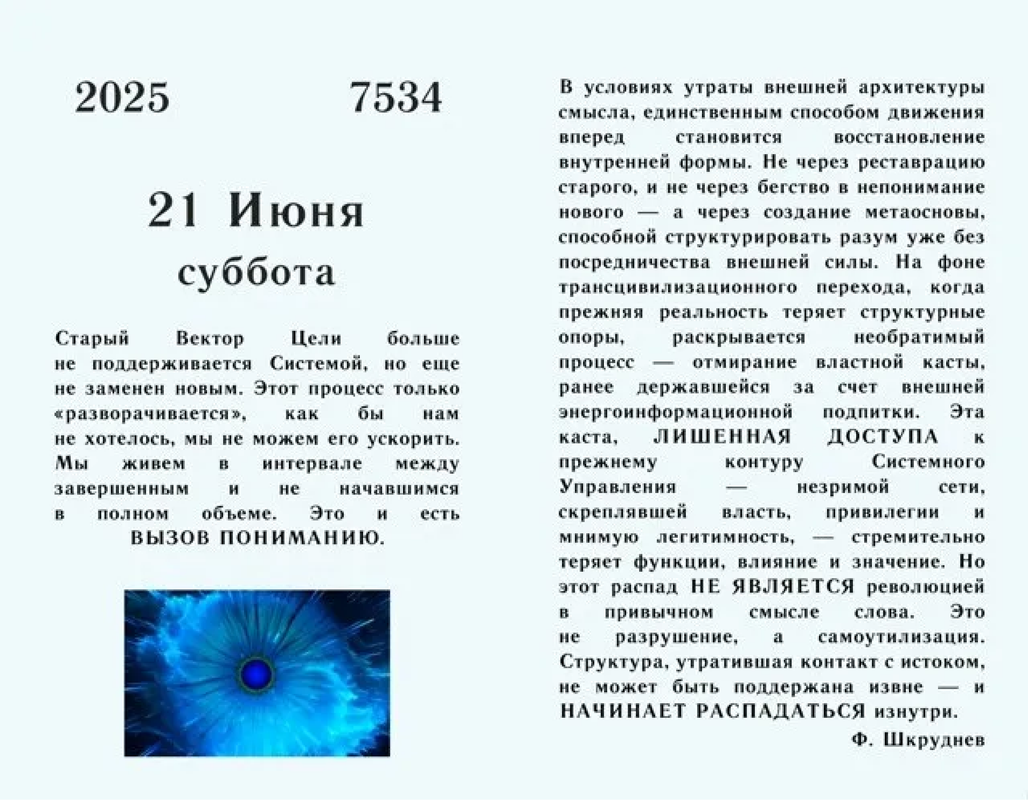 2025 7534

21 Июня
суббота

Старый Вектор Цели больше не поддерживается Системой, но еще не заменен новым. Этот процесс только «разворачивается», как бы нам не хотелось, мы не можем его ускорить. Мы живем в интервале между завершенным и не начавшимся в полном объеме. Это и есть ВЫЗОВ ПОНИМАНИЮ.

В условиях утраты внешней архитектуры смысла, единственным способом движения вперед становится восстановление внутренней формы. Не через реставрацию старого, и не через бегство в непонимание нового — а через создание метаосновы, способной структурировать разум уже без посредничества внешней силы. На фоне трансцивилизационного перехода, когда прежняя реальность теряет структурные опоры, раскрывается необратимый процесс — отмирание властной касты, ранее державшейся за счет внешней энергоинформационной подпитки. Эта каста, ЛИШЕННАЯ ДОСТУПА к прежнему контуру Системного Управления — незримой сети, скреплявшей власть, привилегии и мнимую легитимность, — стремительно теряет функции, влияние и значение. Но этот распад НЕ ЯВЛЯЕТСЯ революцией в привычном смысле слова. Это не разрушение, а самоутилизация. Структура, утратившая контакт с истоком, не может быть поддержана извне — и НАЧИНАЕТ РАСПАДАТЬСЯ изнутри.

Ф. Шкруднев